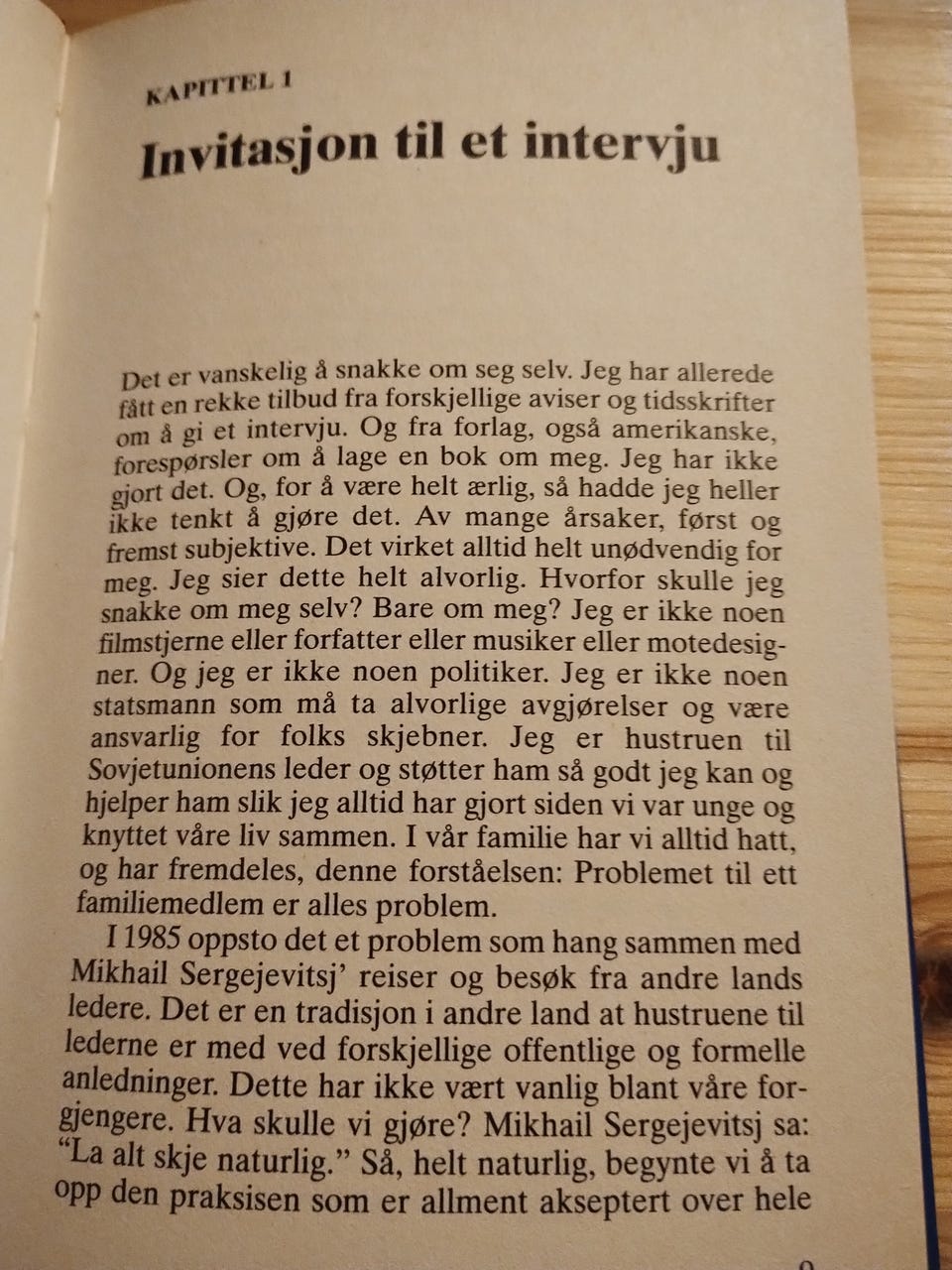 KAPITTEL 1

Invitasjon til et intervju

Det er vanskelig å snakke om seg selv. Jeg har allerede fått en rekke tilbud fra forskjellige aviser og tidsskrifter om å gi et intervju. Og fra forlag, også amerikanske, forespørsler om å lage en bok om meg. Jeg har ikke gjort det. Og, for å være helt ærlig, så hadde jeg heller ikke tenkt å gjøre det. Av mange årsaker, først og fremst subjektive. Det virket alltid helt unødvendig for meg. Jeg sier dette helt alvorlig. Hvorfor skulle jeg snakke om meg selv? Bare om meg? Jeg er ikke noen filmstjerne eller forfatter eller musiker eller motedesigner. Og jeg er ikke noen politiker. Jeg er ikke noen statsmann som må ta alvorlige avgjørelser og være ansvarlig for folks skjebner. Jeg er hustruen til Sovjetunionens leder og støtter ham så godt jeg kan og hjelper ham slik jeg alltid har gjort siden vi var unge og knyttet våre liv sammen. I vår familie har vi alltid hatt, og har fremdeles, denne forståelsen: Problemet til ett familiemedlem er alles problem.

I 1985 oppsto det et problem som hang sammen med Mikhail Sergejevitsj' reiser og besøk fra andre lands ledere. Det er en tradisjon i andre land at hustruene til lederne er med ved forskjellige offentlige og formelle anledninger. Dette har ikke vært vanlig blant våre forgjengere. Hva skulle vi gjøre? Mikhail Sergejevitsj sa: "La alt skje naturlig." Så, helt naturlig, begynte vi å ta opp den praksisen som er allment akseptert over hele

9